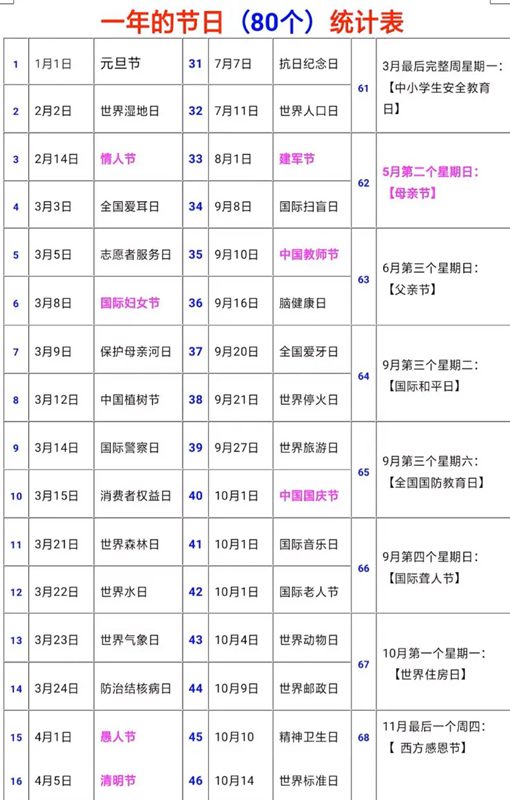 一年的节日（80个）统计表

| 1 | 1月1日 | 元旦节 | 31 | 7月7日 | 抗日纪念日 | 61 | 3月最后完整周星期一：【中小学生安全教育日】 |
|---|---|---|---|---|---|---|---|
| 2 | 2月2日 | 世界湿地日 | 32 | 7月11日 | 世界人口日 | | |
| 3 | 2月14日 | 情人节 | 33 | 8月1日 | 建军节 | 62 | 5月第二个星期日：【母亲节】 |
| 4 | 3月3日 | 全国爱耳日 | 34 | 9月8日 | 国际扫盲日 | | |
| 5 | 3月5日 | 志愿者服务日 | 35 | 9月10日 | 中国教师节 | 63 | 6月第三个星期日：【父亲节】 |
| 6 | 3月8日 | 国际妇女节 | 36 | 9月16日 | 脑健康日 | | |
| 7 | 3月9日 | 保护母亲河日 | 37 | 9月20日 | 全国爱牙日 | 64 | 9月第三个星期二：【国际和平日】 |
| 8 | 3月12日 | 中国植树节 | 38 | 9月21日 | 世界停火日 | | |
| 9 | 3月14日 | 国际警察日 | 39 | 9月27日 | 世界旅游日 | 65 | 9月第三个星期六：【全国国防教育日】 |
| 10 | 3月15日 | 消费者权益日 | 40 | 10月1日 | 中国国庆节 | | |
| 11 | 3月21日 | 世界森林日 | 41 | 10月1日 | 国际音乐日 | 66 | 9月第四个星期日：【国际聋人节】 |
| 12 | 3月22日 | 世界水日 | 42 | 10月1日 | 国际老人节 | | |
| 13 | 3月23日 | 世界气象日 | 43 | 10月4日 | 世界动物日 | 67 | 10月第一个星期一：【世界住房日】 |
| 14 | 3月24日 | 防治结核病日 | 44 | 10月9日 | 世界邮政日 | | |
| 15 | 4月1日 | 愚人节 | 45 | 10月10 | 精神卫生日 | 68 | 11月最后一个周四：【 西方感恩节】 |
| 16 | 4月5日 | 清明节 | 46 | 10月14 | 世界标准日 | | |